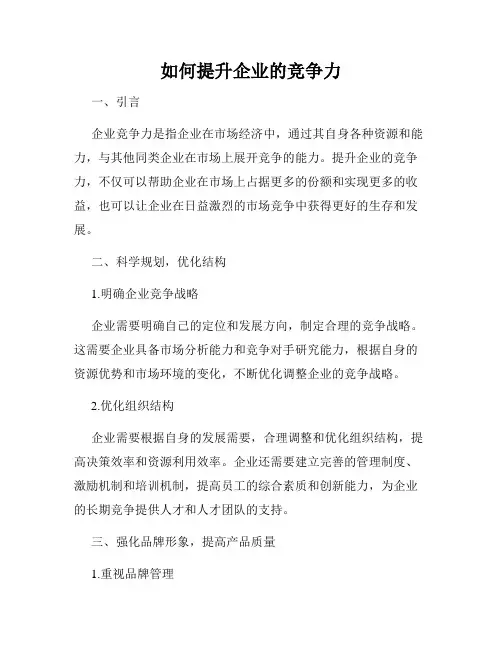 如何提升企业的竞争力

一、引言

企业竞争力是指企业在市场经济中，通过其自身各种资源和能力，与其他同类企业在市场上展开竞争的能力。提升企业的竞争力，不仅可以帮助企业在市场上占据更多的份额和实现更多的收益，也可以让企业在日益激烈的市场竞争中获得更好的生存和发展。

二、科学规划，优化结构

1.明确企业竞争战略

企业需要明确自己的定位和发展方向，制定合理的竞争战略。这需要企业具备市场分析能力和竞争对手研究能力，根据自身的资源优势和市场环境的变化，不断优化调整企业的竞争战略。

2.优化组织结构

企业需要根据自身的发展需要，合理调整和优化组织结构，提高决策效率和资源利用效率。企业还需要建立完善的管理制度、激励机制和培训机制，提高员工的综合素质和创新能力，为企业的长期竞争提供人才和人才团队的支持。

三、强化品牌形象，提高产品质量

1.重视品牌管理